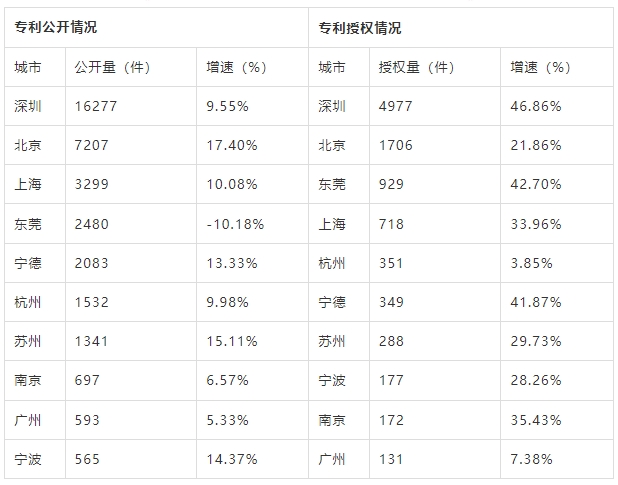 | 专利公开情况 | | | 专利授权情况 | | |
|---|---|---|---|---|---|
| 城市 | 公开量（件） | 增速（%） | 城市 | 授权量（件） | 增速（%） |
| 深圳 | 16277 | 9.55% | 深圳 | 4977 | 46.86% |
| 北京 | 7207 | 17.40% | 北京 | 1706 | 21.86% |
| 上海 | 3299 | 10.08% | 东莞 | 929 | 42.70% |
| 东莞 | 2480 | -10.18% | 上海 | 718 | 33.96% |
| 宁德 | 2083 | 13.33% | 杭州 | 351 | 3.85% |
| 杭州 | 1532 | 9.98% | 宁德 | 349 | 41.87% |
| 苏州 | 1341 | 15.11% | 苏州 | 288 | 29.73% |
| 南京 | 697 | 6.57% | 宁波 | 177 | 28.26% |
| 广州 | 593 | 5.33% | 南京 | 172 | 35.43% |
| 宁波 | 565 | 14.37% | 广州 | 131 | 7.38% |